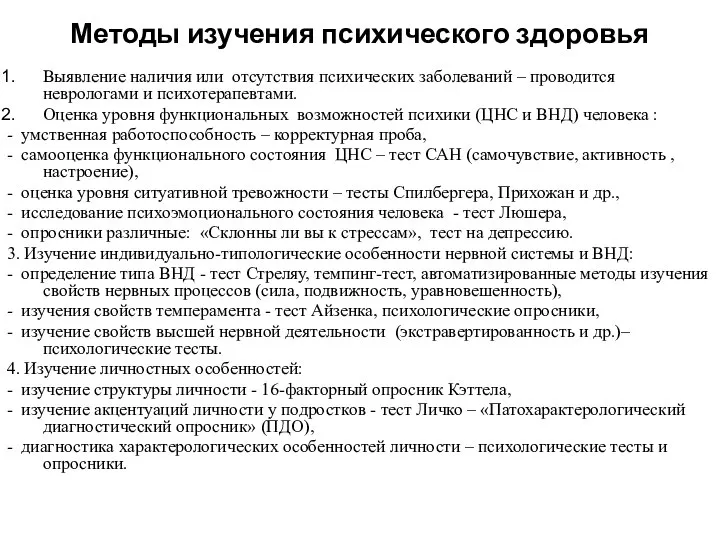 Методы изучения психического здоровья

1. Выявление наличия или отсутствия психических заболеваний – проводится неврологами и психотерапевтами.
2. Оценка уровня функциональных возможностей психики (ЦНС и ВНД) человека :
- умственная работоспособность – корректурная проба,
- самооценка функционального состояния ЦНС – тест САН (самочувствие, активность , настроение),
- оценка уровня ситуативной тревожности – тесты Спилбергера, Прихожан и др.,
- исследование психоэмоционального состояния человека - тест Люшера,
- опросники различные: «Склонны ли вы к стрессам», тест на депрессию.
3. Изучение индивидуально-типологические особенности нервной системы и ВНД:
- определение типа ВНД - тест Стреляу, темпинг-тест, автоматизированные методы изучения свойств нервных процессов (сила, подвижность, уравновешенность),
- изучения свойств темперамента - тест Айзенка, психологические опросники,
- изучение свойств высшей нервной деятельности (экстравертированность и др.)– психологические тесты.
4. Изучение личностных особенностей:
- изучение структуры личности - 16-факторный опросник Кэттела,
- изучение акцентуаций личности у подростков - тест Личко – «Патохарактерологический диагностический опросник» (ПДО),
- диагностика характерологических особенностей личности – психологические тесты и опросники.